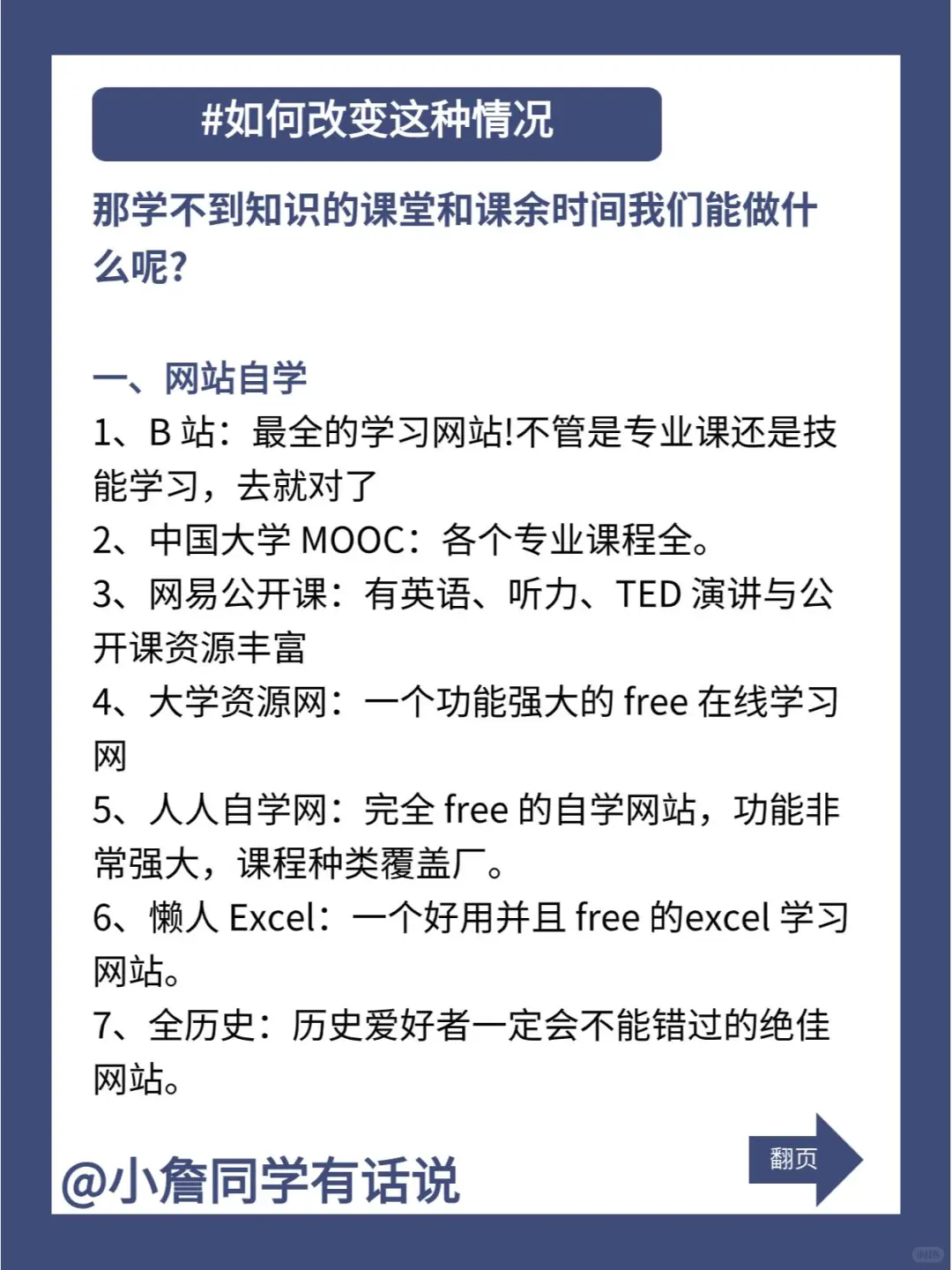 #如何改变这种情况

那学不到知识的课堂和课余时间我们能做什么呢?

一、网站自学

1、B站：最全的学习网站!不管是专业课还是技能学习，去就对了

2、中国大学MOOC：各个专业课程全。

3、网易公开课：有英语、听力、TED演讲与公开课资源丰富

4、大学资源网：一个功能强大的free在线学习网

5、人人自学网：完全free的自学网站，功能非常强大，课程种类覆盖厂。

6、懒人Excel：一个好用并且free的excel学习网站。

7、全历史：历史爱好者一定会不能错过的绝佳网站。

@小詹同学有话说

翻页